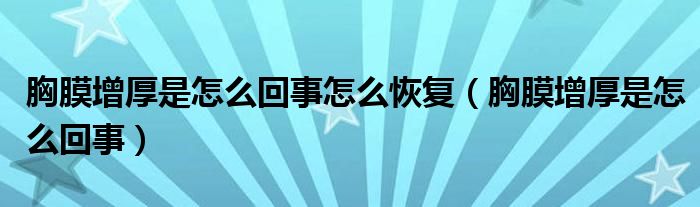 胸膜增厚是怎么回事怎么恢复（胸膜增厚是怎么回事）